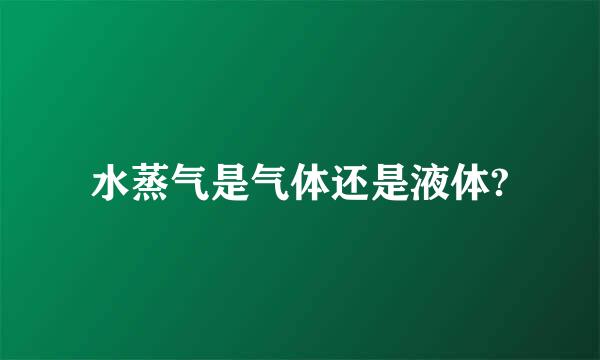 水蒸气是气体还是液体?